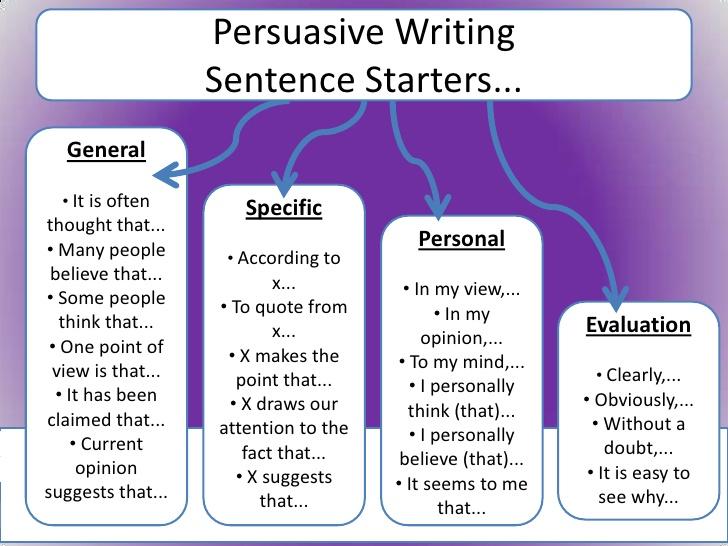 Persuasive Writing
Sentence Starters...

General

• It is often thought that...
• Many people believe that...
• Some people think that...
• One point of view is that...
• It has been claimed that...
• Current opinion suggests that...

Specific

• According to x...
• To quote from x...
• X makes the point that...
• X draws our attention to the fact that...
• X suggests that...

Personal

• In my view,...
• In my opinion,...
• To my mind,...
• I personally think (that)...
• I personally believe (that)...
• It seems to me that...

Evaluation

• Clearly,...
• Obviously,...
• Without a doubt,...
• It is easy to see why...